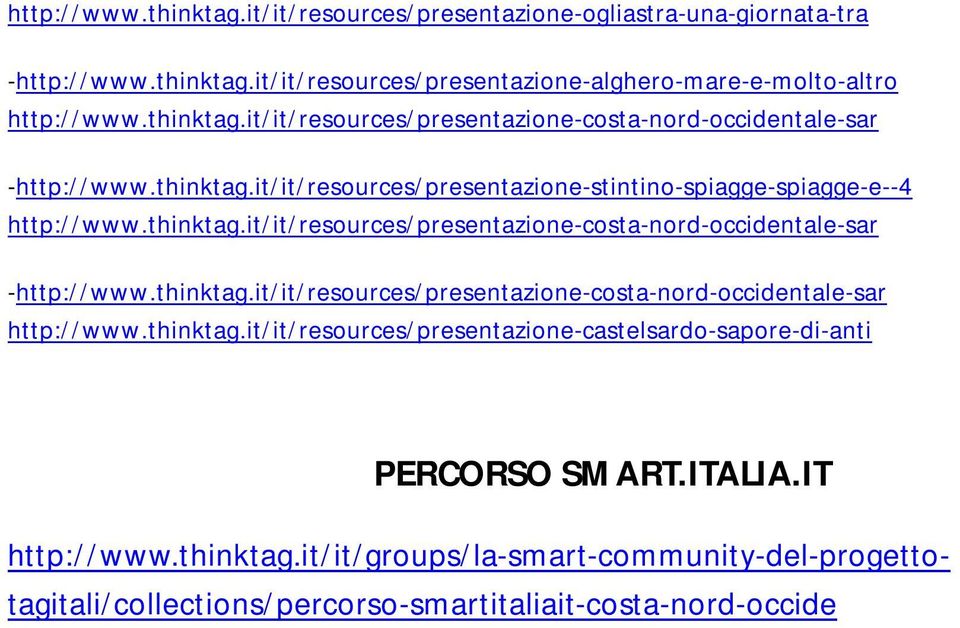 http://www.thinktag.it/it/resources/presentazione-ogliastra-una-giornata-tra

-http://www.thinktag.it/it/resources/presentazione-alghero-mare-e-molto-altro
http://www.thinktag.it/it/resources/presentazione-costa-nord-occidentale-sar

-http://www.thinktag.it/it/resources/presentazione-stintino-spiagge-spiagge-e--4
http://www.thinktag.it/it/resources/presentazione-costa-nord-occidentale-sar

-http://www.thinktag.it/it/resources/presentazione-costa-nord-occidentale-sar
http://www.thinktag.it/it/resources/presentazione-castelsardo-sapore-di-anti

PERCORSO SMART.ITALIA.IT

http://www.thinktag.it/it/groups/la-smart-community-del-progetto-tagitali/collections/percorso-smartitaliait-costa-nord-occide